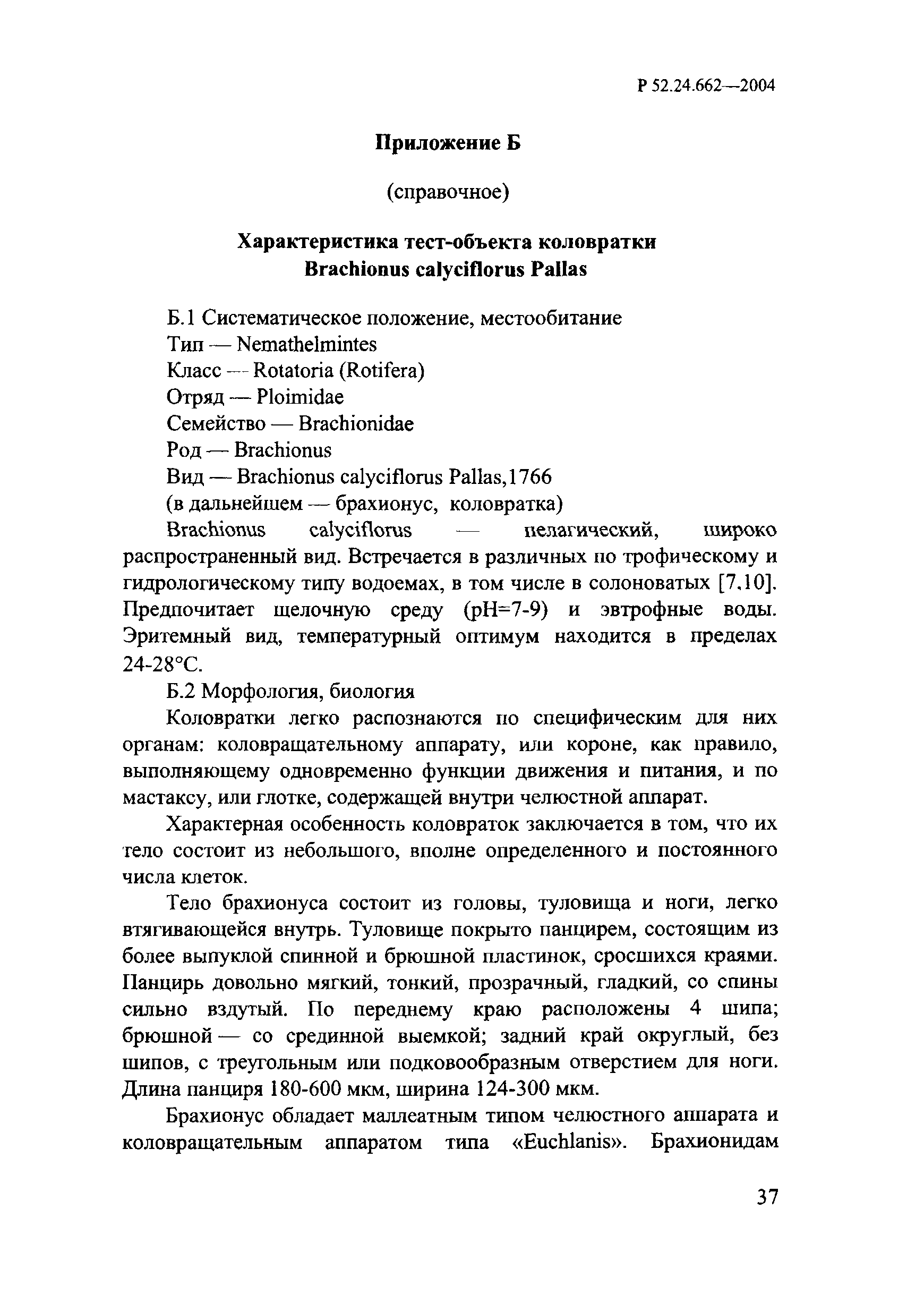 Р 52.24.662—2004

Приложение Б

(справочное)

Характеристика тест-объекта коловратки Brachionus calyciflorus Pallas

Б.1 Систематическое положение, местообитание
Тип — Nemathelmintes
Класс — Rotatoria (Rotifera)
Отряд — Ploimidae
Семейство — Brachionidae
Род — Brachionus
Вид — Brachionus calyciflorus Pallas,1766
(в дальнейшем — брахионус, коловратка)

Brachionus calyciflorus — пелагический, широко распространенный вид. Встречается в различных по трофическому и гидрологическому типу водоемах, в том числе в солоноватых [7,10]. Предпочитает щелочную среду (pH=7-9) и эвтрофные воды. Эритемный вид, температурный оптимум находится в пределах 24-28°С.

Б.2 Морфология, биология

Коловратки легко распознаются по специфическим для них органам: коловращательному аппарату, или короне, как правило, выполняющему одновременно функции движения и питания, и по мастаксу, или глотке, содержащей внутри челюстной аппарат.

Характерная особенность коловраток заключается в том, что их тело состоит из небольшого, вполне определенного и постоянного числа клеток.

Тело брахионуса состоит из головы, туловища и ноги, легко втягивающейся внутрь. Туловище покрыто панцирем, состоящим из более выпуклой спинной и брюшной пластинок, сросшихся краями. Панцирь довольно мягкий, тонкий, прозрачный, гладкий, со спины сильно вздутый. По переднему краю расположены 4 шипа; брюшной — со срединной выемкой; задний край округлый, без шипов, с треугольным или подковообразным отверстием для ноги. Длина панциря 180-600 мкм, ширина 124-300 мкм.

Брахионус обладает маллеатным типом челюстного аппарата и коловращательным аппаратом типа «Euchlanis». Брахионидам

37